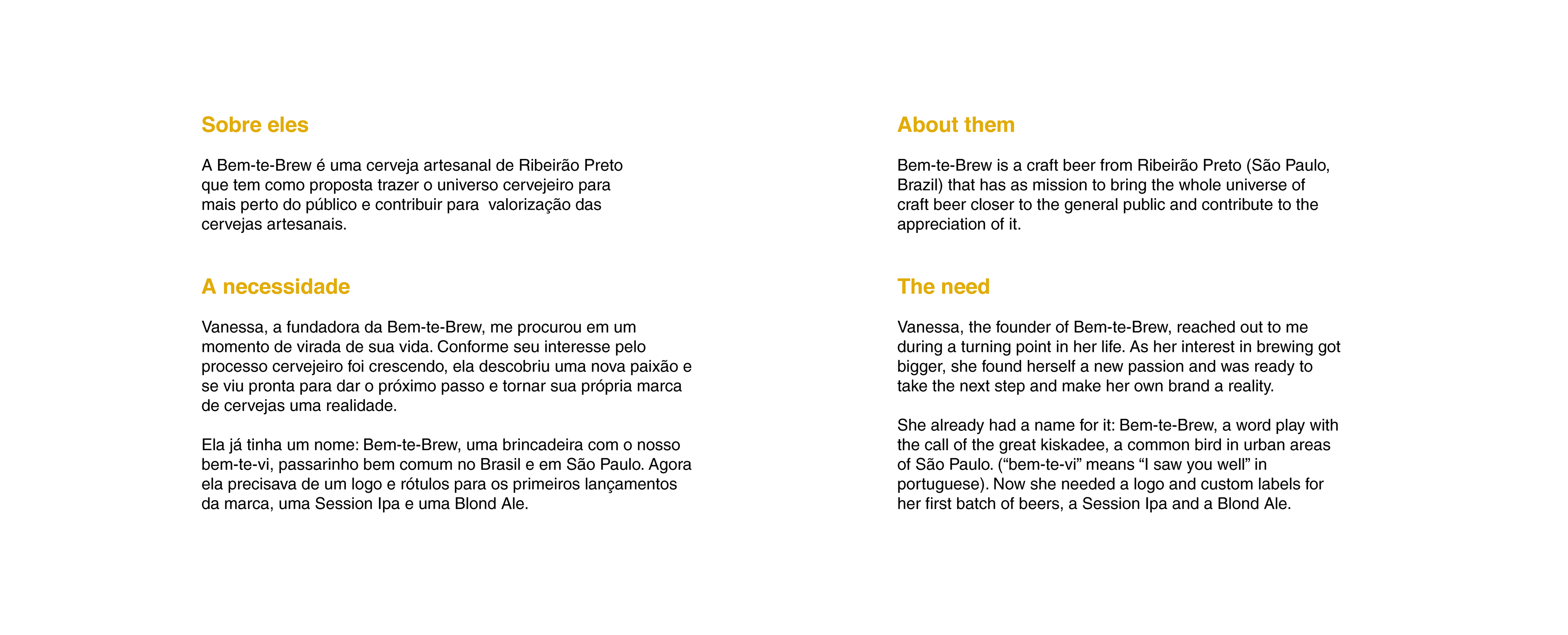 Sobre eles

A Bem-te-Brew é uma cerveja artesanal de Ribeirão Preto que tem como proposta trazer o universo cervejeiro para mais perto do público e contribuir para valorização das cervejas artesanais.

A necessidade

Vanessa, a fundadora da Bem-te-Brew, me procurou em um momento de virada de sua vida. Conforme seu interesse pelo processo cervejeiro foi crescendo, ela descobriu uma nova paixão e se viu pronta para dar o próximo passo e tornar sua própria marca de cervejas uma realidade.

Ela já tinha um nome: Bem-te-Brew, uma brincadeira com o nosso bem-te-vi, passarinho bem comum no Brasil e em São Paulo. Agora ela precisava de um logo e rótulos para os primeiros lançamentos da marca, uma Session Ipa e uma Blond Ale.

About them

Bem-te-Brew is a craft beer from Ribeirão Preto (São Paulo, Brazil) that has as mission to bring the whole universe of craft beer closer to the general public and contribute to the appreciation of it.

The need

Vanessa, the founder of Bem-te-Brew, reached out to me during a turning point in her life. As her interest in brewing got bigger, she found herself a new passion and was ready to take the next step and make her own brand a reality.

She already had a name for it: Bem-te-Brew, a word play with the call of the great kiskadee, a common bird in urban areas of São Paulo. ("bem-te-vi" means "I saw you well" in portuguese). Now she needed a logo and custom labels for her first batch of beers, a Session Ipa and a Blond Ale.